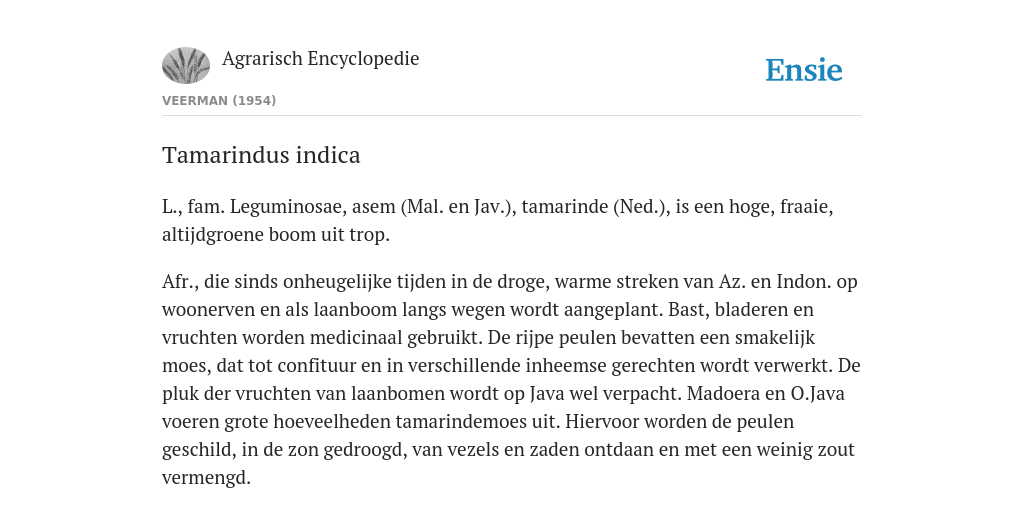 Agrarisch Encyclopedie

Ensie

VEERMAN (1954)

Tamarindus indica

L., fam. Leguminosae, asem (Mal. en Jav.), tamarinde (Ned.), is een hoge, fraaie, altijdgroene boom uit trop.

Afr., die sinds onheugelijke tijden in de droge, warme streken van Az. en Indon. op woonerven en als laanboom langs wegen wordt aangeplant. Bast, bladeren en vruchten worden medicinaal gebruikt. De rijpe peulen bevatten een smakelijk moes, dat tot confituur en in verschillende inheemse gerechten wordt verwerkt. De pluk der vruchten van laanbomen wordt op Java wel verpacht. Madoera en O.Java voeren grote hoeveelheden tamarindemoes uit. Hiervoor worden de peulen geschild, in de zon gedroogd, van vezels en zaden ontdaan en met een weinig zout vermengd.